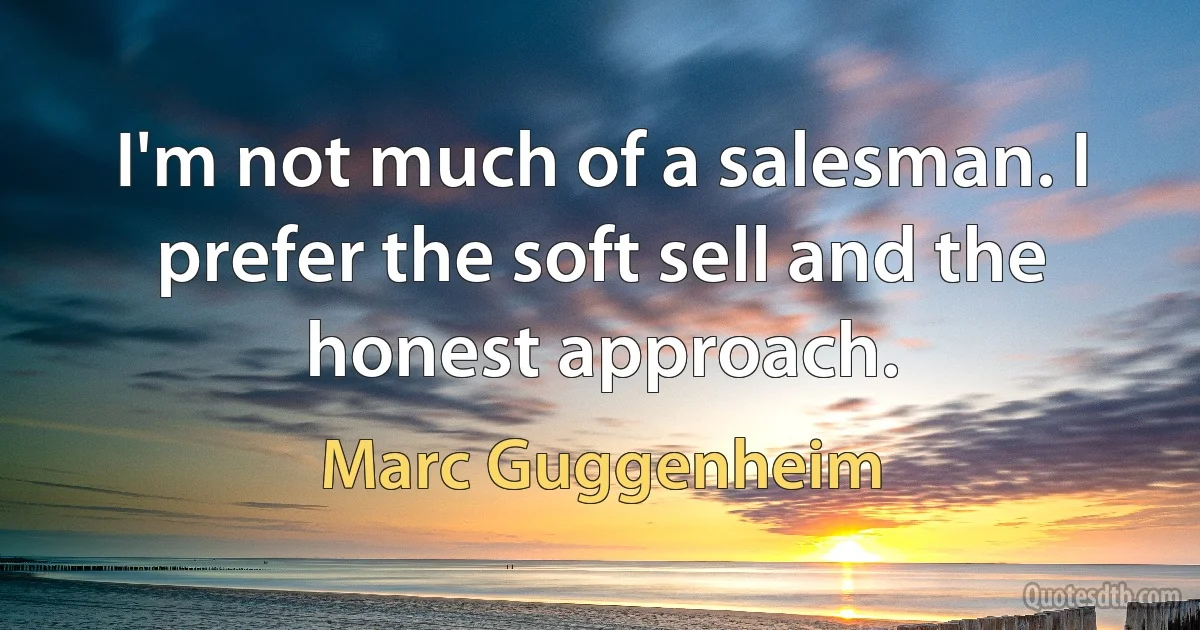 I'm not much of a salesman. I prefer the soft sell and the honest approach.

Marc Guggenheim

Quotesdtb.com